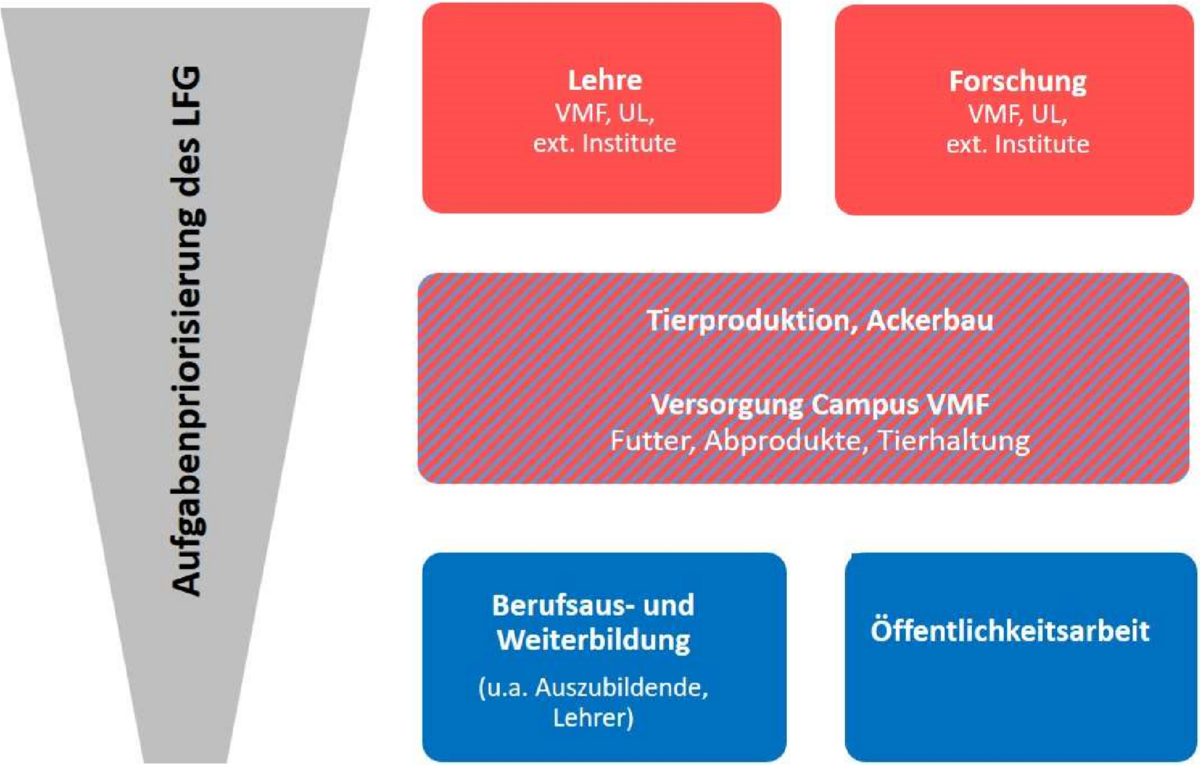 Aufgabenpriorisierung des LFG

Lehre
VMF, UL,
ext. Institute

Forschung
VMF, UL,
ext. Institute

Tierproduktion, Ackerbau

Versorgung Campus VMF
Futter, Abprodukte, Tierhaltung

Berufsaus- und Weiterbildung
(u.a. Auszubildende, Lehrer)

Öffentlichkeitsarbeit